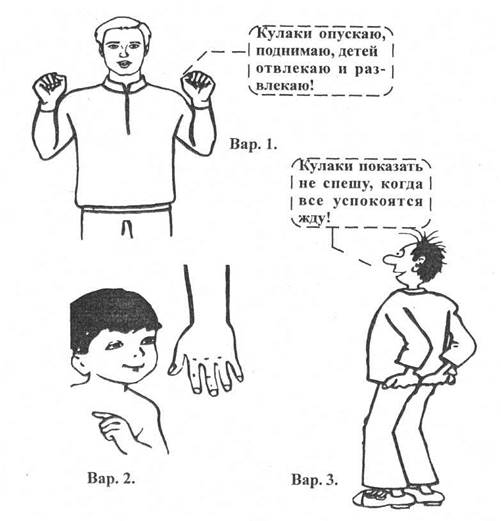 Кулаки опускаю, поднимаю, детей отвлекаю и развлекаю!

Вар. 1.

Кулаки показать не спешу, когда все успокоятся жду!

Вар. 2.

Вар. 3.